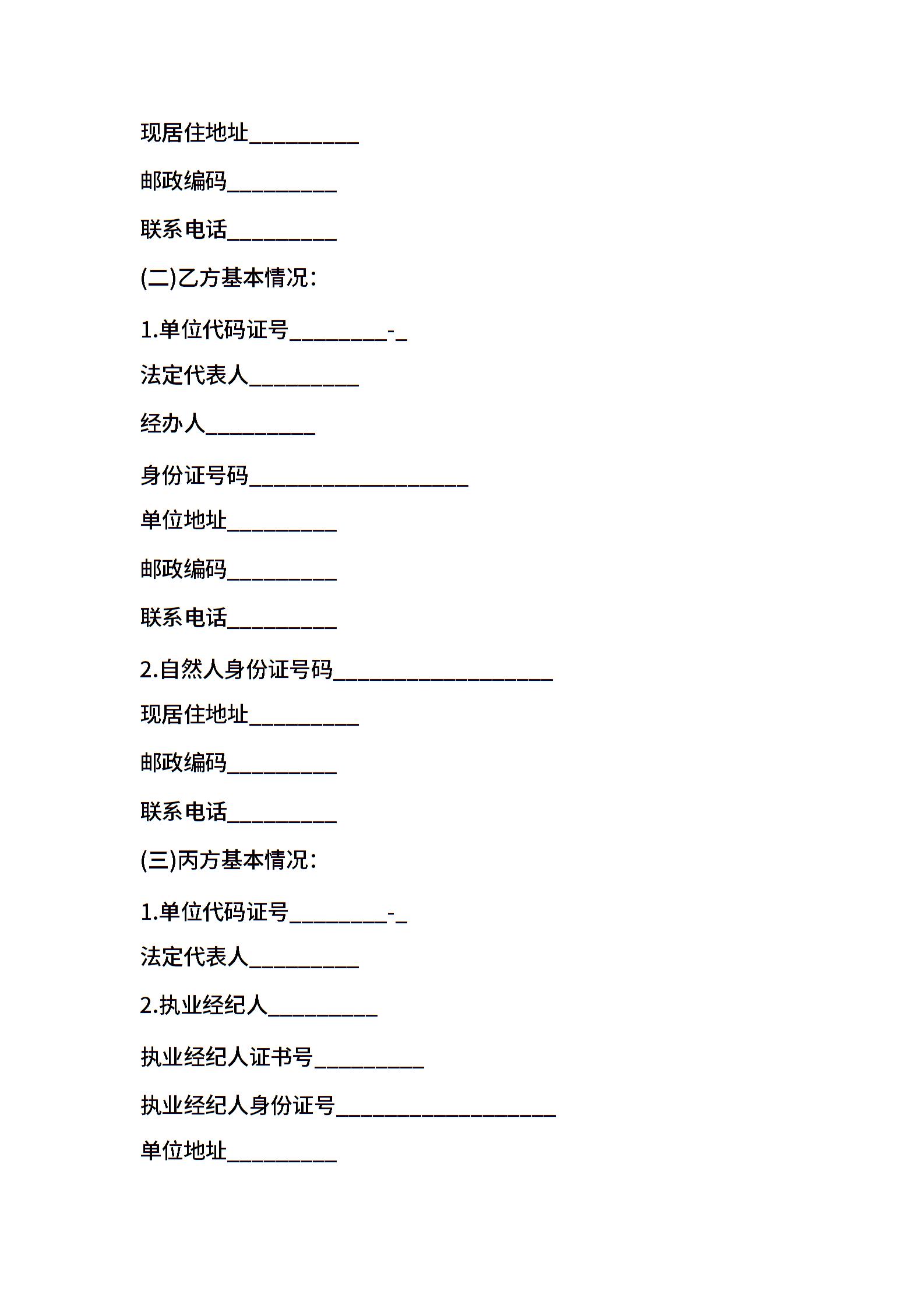 现居住地址__________

邮政编码__________

联系电话__________

(二)乙方基本情况:

1.单位代码证号_________-_

法定代表人__________

经办人__________

身份证号码____________________

单位地址__________

邮政编码__________

联系电话__________

2.自然人身份证号码____________________

现居住地址__________

邮政编码__________

联系电话__________

(三)丙方基本情况:

1.单位代码证号_________-_

法定代表人__________

2.执业经纪人__________

执业经纪人证书号__________

执业经纪人身份证号____________________

单位地址__________